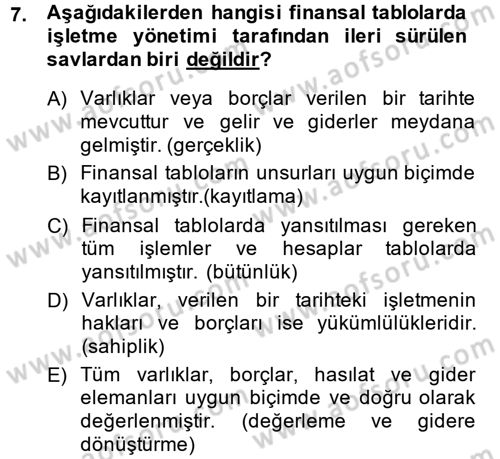 7. Aşağıdakilerden hangisi finansal tablolarda işletme yönetimi tarafından ileri sürülen savlardan biri değildir?

A) Varlıklar veya borçlar verilen bir tarihte mevcuttur ve gelir ve giderler meydana gelmiştir. (gerçeklik)

B) Finansal tabloların unsurları uygun biçimde kayıtlanmıştır.(kayıtlama)

C) Finansal tablolarda yansıtılması gereken tüm işlemler ve hesaplar tablolarda yansıtılmıştır. (bütünlük)

D) Varlıklar, verilen bir tarihteki işletmenin hakları ve borçları ise yükümlülükleridir. (sahiplik)

E) Tüm varlıklar, borçlar, hasılat ve gider elemanları uygun biçimde ve doğru olarak değerlenmiştir. (değerleme ve gidere dönüştürme)

www.aofsoru.com